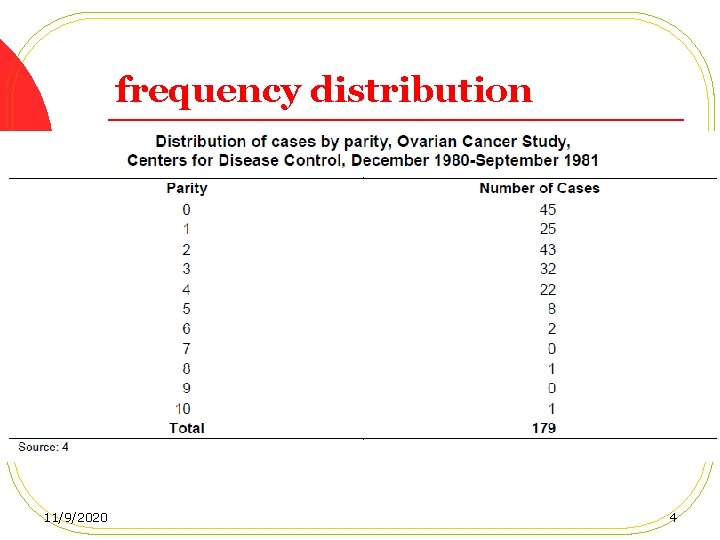 frequency distribution

Distribution of cases by parity, Ovarian Cancer Study, Centers for Disease Control, December 1980-September 1981

| Parity | Number of Cases |
|---|---|
| 0 | 45 |
| 1 | 25 |
| 2 | 43 |
| 3 | 32 |
| 4 | 22 |
| 5 | 8 |
| 6 | 2 |
| 7 | 0 |
| 8 | 1 |
| 9 | 0 |
| 10 | 1 |
| **Total** | **179** |

Source: 4

11/9/2020

4